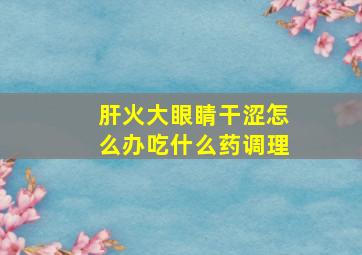 肝火大眼睛干涩怎么办吃什么药调理